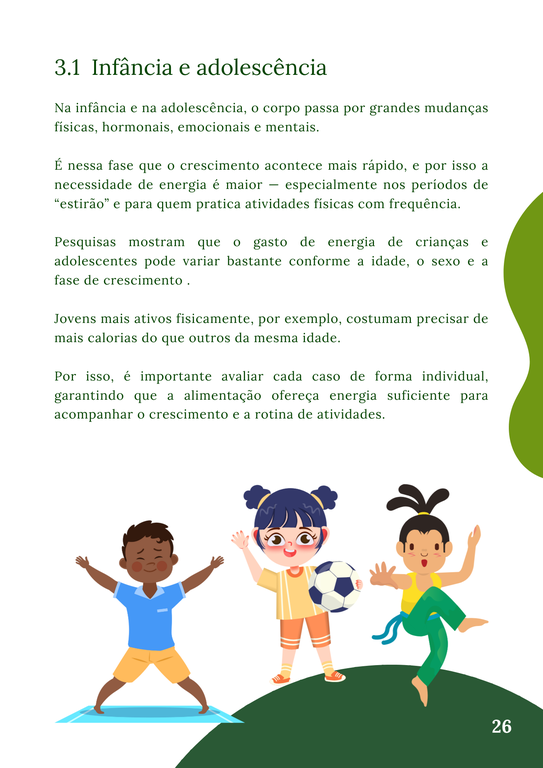 3.1 Infância e adolescência

Na infância e na adolescência, o corpo passa por grandes mudanças físicas, hormonais, emocionais e mentais.

É nessa fase que o crescimento acontece mais rápido, e por isso a necessidade de energia é maior — especialmente nos períodos de "estirão" e para quem pratica atividades físicas com frequência.

Pesquisas mostram que o gasto de energia de crianças e adolescentes pode variar bastante conforme a idade, o sexo e a fase de crescimento .

Jovens mais ativos fisicamente, por exemplo, costumam precisar de mais calorias do que outros da mesma idade.

Por isso, é importante avaliar cada caso de forma individual, garantindo que a alimentação ofereça energia suficiente para acompanhar o crescimento e a rotina de atividades.

26